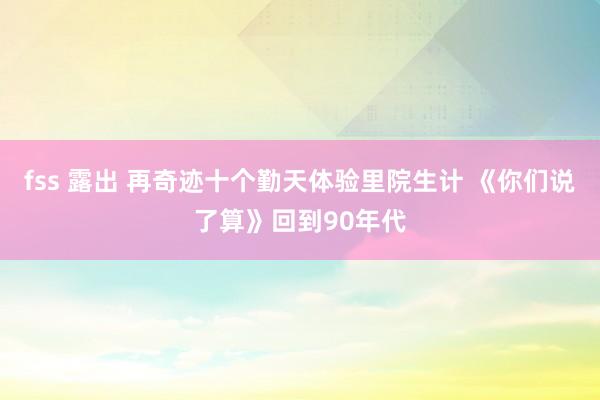 fss 露出 再奇迹十个勤天体验里院生计 《你们说了算》回到90年代